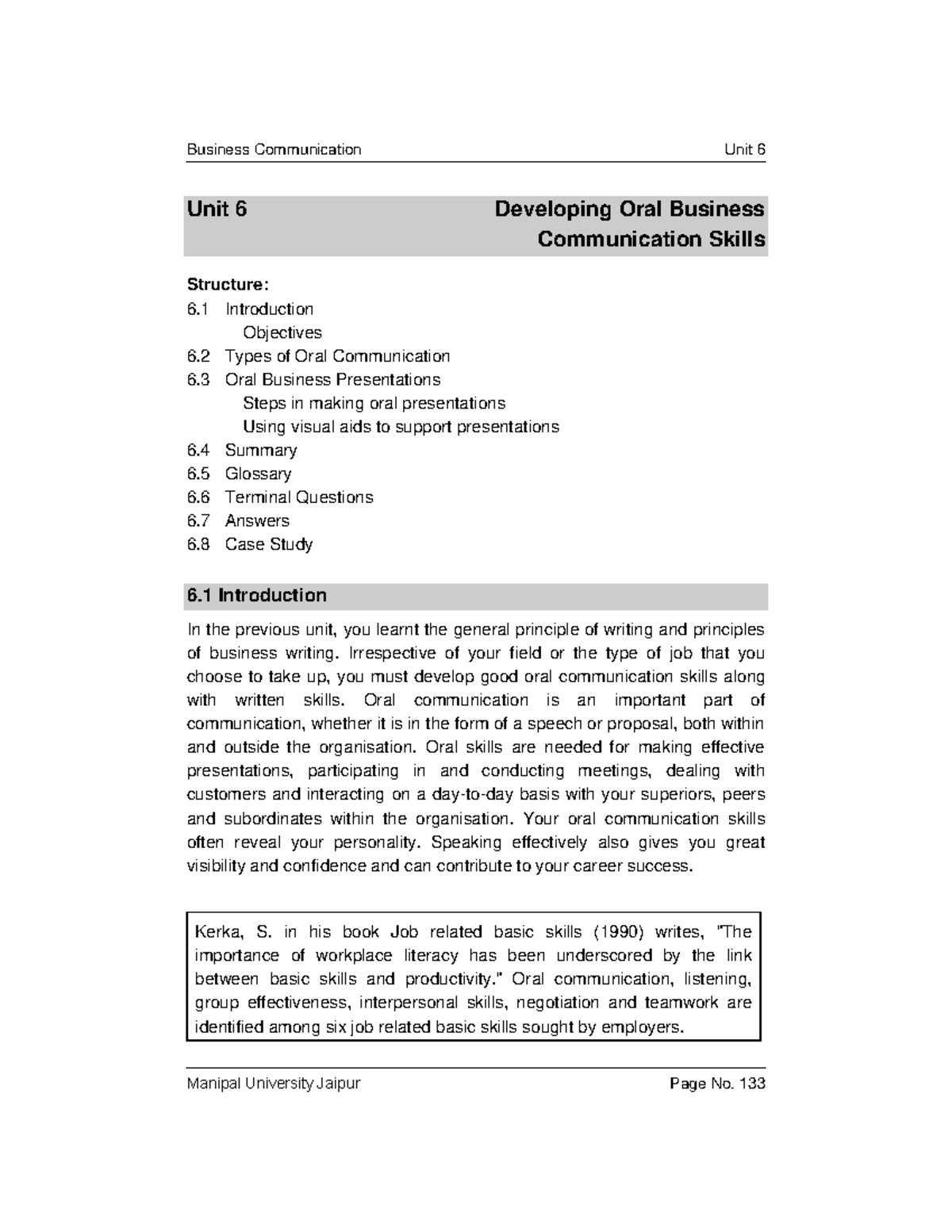 Business Communication Unit 6

Unit 6 Developing Oral Business Communication Skills

Structure:
6.1 Introduction
Objectives
6.2 Types of Oral Communication
6.3 Oral Business Presentations
Steps in making oral presentations
Using visual aids to support presentations
6.4 Summary
6.5 Glossary
6.6 Terminal Questions
6.7 Answers
6.8 Case Study

6.1 Introduction

In the previous unit, you learnt the general principle of writing and principles of business writing. Irrespective of your field or the type of job that you choose to take up, you must develop good oral communication skills along with written skills. Oral communication is an important part of communication, whether it is in the form of a speech or proposal, both within and outside the organisation. Oral skills are needed for making effective presentations, participating in and conducting meetings, dealing with customers and interacting on a day-to-day basis with your superiors, peers and subordinates within the organisation. Your oral communication skills often reveal your personality. Speaking effectively also gives you great visibility and confidence and can contribute to your career success.

Kerka, S. in his book Job related basic skills (1990) writes, "The importance of workplace literacy has been underscored by the link between basic skills and productivity." Oral communication, listening, group effectiveness, interpersonal skills, negotiation and teamwork are identified among six job related basic skills sought by employers.

Manipal University Jaipur Page No. 133